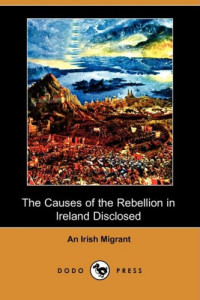 The Causes of the Rebellion in Ireland Disclosed

An Irish Migrant

DODO PRESS